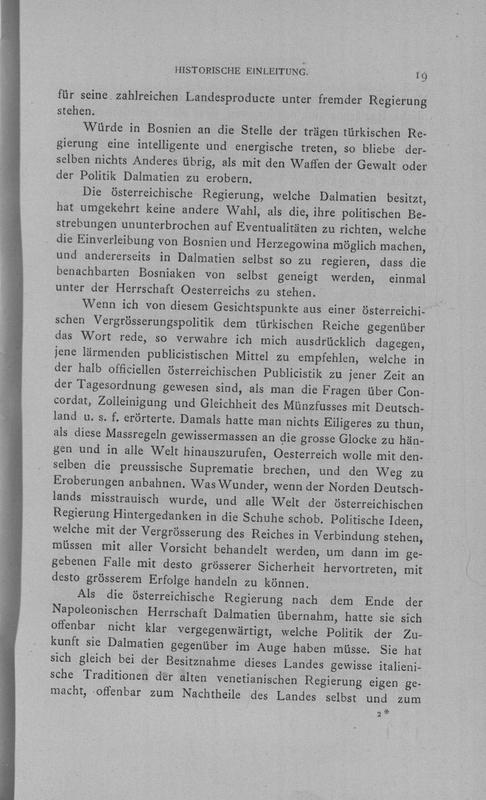 HISTORISCHE EINLEITUNG.

19

für seine zahlreichen Landesproducte unter fremder Regierung stehen.

Würde in Bosnien an die Stelle der trägen türkischen Regierung eine intelligente und energische treten, so bliebe derselben nichts Anderes übrig, als mit den Waffen der Gewalt oder der Politik Dalmatien zu erobern.

Die österreichische Regierung, welche Dalmatien besitzt, hat umgekehrt keine andere Wahl, als die, ihre politischen Bestrebungen ununterbrochen auf Eventualitäten zu richten, welche die Einverleibung von Bosnien und Herzegowina möglich machen, und andererseits in Dalmatien selbst so zu regieren, dass die benachbarten Bosniaken von selbst geneigt werden, einmal unter der Herrschaft Oesterreichs zu stehen.

Wenn ich von diesem Gesichtspunkte aus einer österreichischen Vergrösserungspolitik dem türkischen Reiche gegenüber das Wort rede, so verwahre ich mich ausdrücklich dagegen, jene lärmenden publicistischen Mittel zu empfehlen, welche in der halb officiellen österreichischen Publicistik zu jener Zeit an der Tagesordnung gewesen sind, als man die Fragen über Concordat, Zolleinigung und Gleichheit des Münzfusses mit Deutschland u. s. f. erörterte. Damals hatte man nichts Eiligeres zu thun, als diese Massregeln gewissermassen an die grosse Glocke zu hängen und in alle Welt hinauszurufen, Oesterreich wolle mit denselben die preussische Suprematie brechen, und den Weg zu Eroberungen anbahnen. Was Wunder, wenn der Norden Deutschlands misstrauisch wurde, und alle Welt der österreichischen Regierung Hintergedanken in die Schuhe schob. Politische Ideen, welche mit der Vergrösserung des Reiches in Verbindung stehen, müssen mit aller Vorsicht behandelt werden, um dann im gegebenen Falle mit desto grösserer Sicherheit hervortreten, mit desto grösserem Erfolge handeln zu können.

Als die österreichische Regierung nach dem Ende der Napoleonischen Herrschaft Dalmatien übernahm, hatte sie sich offenbar nicht klar vergegenwärtigt, welche Politik der Zukunft sie Dalmatien gegenüber im Auge haben müsse. Sie hat sich gleich bei der Besitznahme dieses Landes gewisse italienische Traditionen der alten venetianischen Regierung eigen gemacht, offenbar zum Nachtheile des Landes selbst und zum

2*